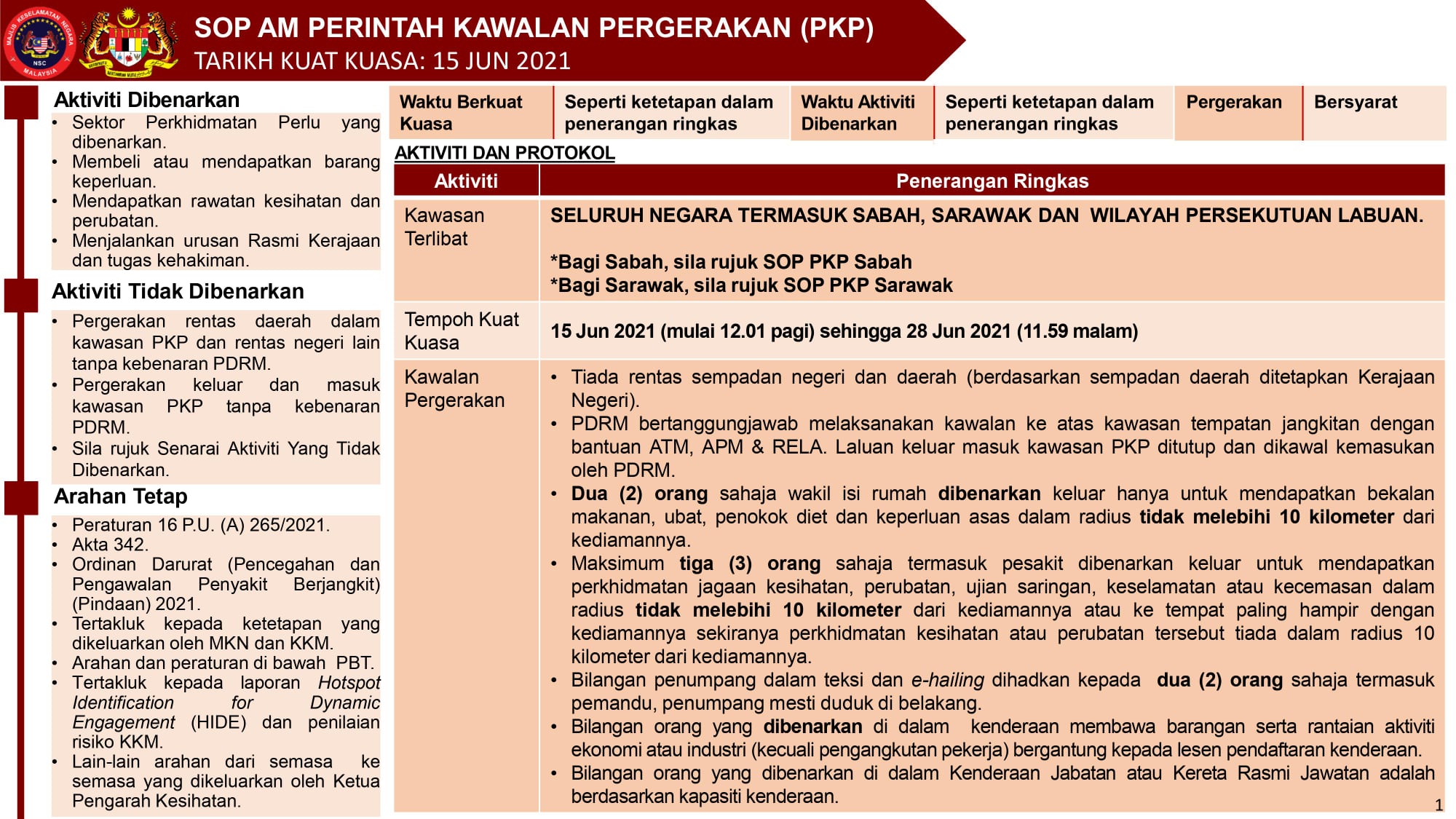 MAJLIS KESELAMATAN NEGARA NSC MALAYSIA

SOP AM PERINTAH KAWALAN PERGERAKAN (PKP)
TARIKH KUAT KUASA: 15 JUN 2021

Aktiviti Dibenarkan
• Sektor Perkhidmatan Perlu yang dibenarkan.
• Membeli atau mendapatkan barang keperluan.
• Mendapatkan rawatan kesihatan dan perubatan.
• Menjalankan urusan Rasmi Kerajaan dan tugas kehakiman.

Aktiviti Tidak Dibenarkan
• Pergerakan rentas daerah dalam kawasan PKP dan rentas negeri lain tanpa kebenaran PDRM.
• Pergerakan keluar dan masuk kawasan PKP tanpa kebenaran PDRM.
• Sila rujuk Senarai Aktiviti Yang Tidak Dibenarkan.

Arahan Tetap
• Peraturan 16 P.U. (A) 265/2021.
• Akta 342.
• Ordinan Darurat (Pencegahan dan Pengawalan Penyakit Berjangkit) (Pindaan) 2021.
• Tertakluk kepada ketetapan yang dikeluarkan oleh MKN dan KKM.
• Arahan dan peraturan di bawah PBT.
• Tertakluk kepada laporan Hotspot Identification for Dynamic Engagement (HIDE) dan penilaian risiko KKM.
• Lain-lain arahan dari semasa ke semasa yang dikeluarkan oleh Ketua Pengarah Kesihatan.

| Waktu Berkuat Kuasa | Seperti ketetapan dalam penerangan ringkas | Waktu Aktiviti Dibenarkan | Seperti ketetapan dalam penerangan ringkas | Pergerakan | Bersyarat |
|---|---|---|---|---|---|

AKTIVITI DAN PROTOKOL

| Aktiviti | Penerangan Ringkas |
|---|---|
| Kawasan Terlibat | SELURUH NEGARA TERMASUK SABAH, SARAWAK DAN WILAYAH PERSEKUTUAN LABUAN. *Bagi Sabah, sila rujuk SOP PKP Sabah *Bagi Sarawak, sila rujuk SOP PKP Sarawak |
| Tempoh Kuat Kuasa | 15 Jun 2021 (mulai 12.01 pagi) sehingga 28 Jun 2021 (11.59 malam) |
| Kawalan Pergerakan | • Tiada rentas sempadan negeri dan daerah (berdasarkan sempadan daerah ditetapkan Kerajaan Negeri). • PDRM bertanggungjawab melaksanakan kawalan ke atas kawasan tempatan jangkitan dengan bantuan ATM, APM & RELA. Laluan keluar masuk kawasan PKP ditutup dan dikawal kemasukan oleh PDRM. • Dua (2) orang sahaja wakil isi rumah dibenarkan keluar hanya untuk mendapatkan bekalan makanan, ubat, penokok diet dan keperluan asas dalam radius tidak melebihi 10 kilometer dari kediamannya. • Maksimum tiga (3) orang sahaja termasuk pesakit dibenarkan keluar untuk mendapatkan perkhidmatan jagaan kesihatan, perubatan, ujian saringan, keselamatan atau kecemasan dalam radius tidak melebihi 10 kilometer dari kediamannya atau ke tempat paling hampir dengan kediamannya sekiranya perkhidmatan kesihatan atau perubatan tersebut tiada dalam radius 10 kilometer dari kediamannya. • Bilangan penumpang dalam teksi dan e-hailing dihadkan kepada dua (2) orang sahaja termasuk pemandu, penumpang mesti duduk di belakang. • Bilangan orang yang dibenarkan di dalam kenderaan membawa barangan serta rantaian aktiviti ekonomi atau industri (kecuali pengangkutan pekerja) bergantung kepada lesen pendaftaran kenderaan. • Bilangan orang yang dibenarkan di dalam Kenderaan Jabatan atau Kereta Rasmi Jawatan adalah berdasarkan kapasiti kenderaan. |

1